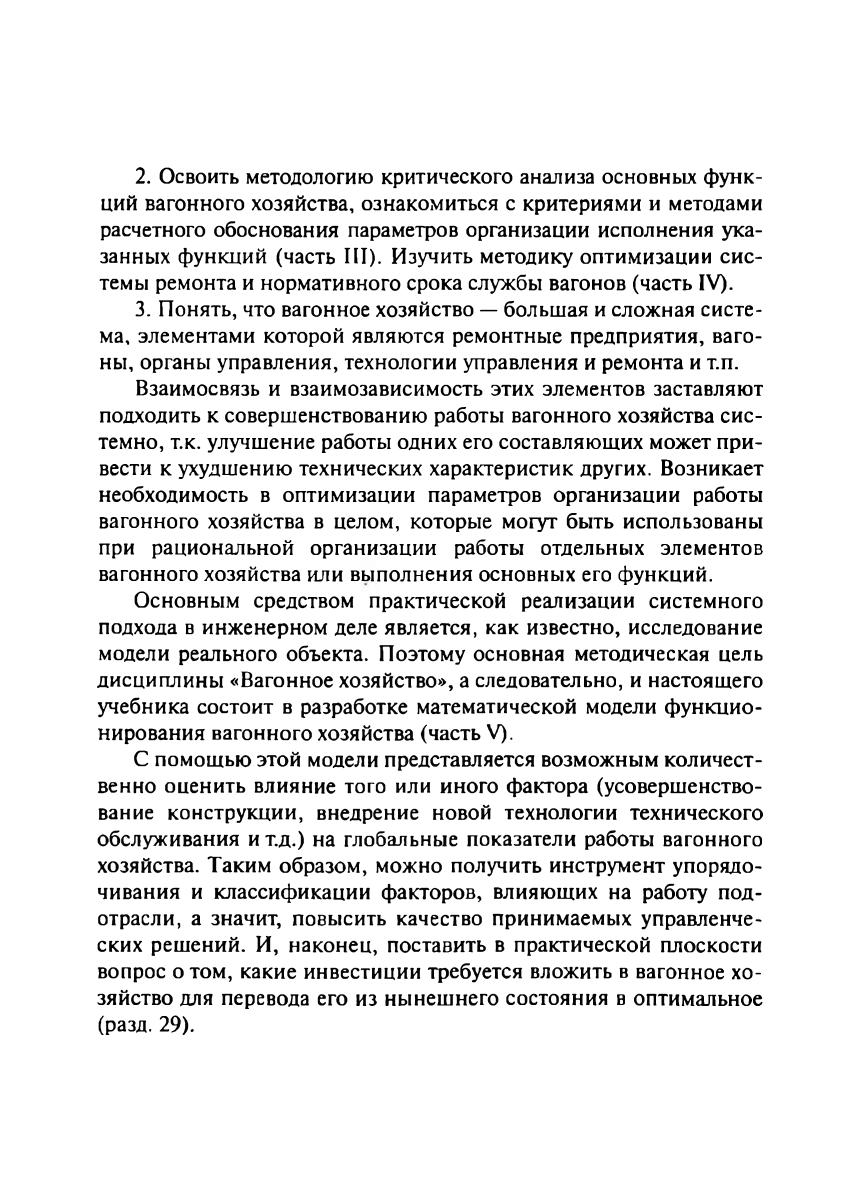 2. Освоить методологию критического анализа основных функций вагонного хозяйства, ознакомиться с критериями и методами расчетного обоснования параметров организации исполнения указанных функций (часть III). Изучить методику оптимизации системы ремонта и нормативного срока службы вагонов (часть IV).

3. Понять, что вагонное хозяйство — большая и сложная система, элементами которой являются ремонтные предприятия, вагоны, органы управления, технологии управления и ремонта и т.п.

Взаимосвязь и взаимозависимость этих элементов заставляют подходить к совершенствованию работы вагонного хозяйства системно, т.к. улучшение работы одних его составляющих может привести к ухудшению технических характеристик других. Возникает необходимость в оптимизации параметров организации работы вагонного хозяйства в целом, которые могут быть использованы при рациональной организации работы отдельных элементов вагонного хозяйства или выполнения основных его функций.

Основным средством практической реализации системного подхода в инженерном деле является, как известно, исследование модели реального объекта. Поэтому основная методическая цель дисциплины «Вагонное хозяйство», а следовательно, и настоящего учебника состоит в разработке математической модели функционирования вагонного хозяйства (часть V).

С помощью этой модели представляется возможным количественно оценить влияние того или иного фактора (усовершенствование конструкции, внедрение новой технологии технического обслуживания и т.д.) на глобальные показатели работы вагонного хозяйства. Таким образом, можно получить инструмент упорядочивания и классификации факторов, влияющих на работу подотрасли, а значит, повысить качество принимаемых управленческих решений. И, наконец, поставить в практической плоскости вопрос о том, какие инвестиции требуется вложить в вагонное хозяйство для перевода его из нынешнего состояния в оптимальное (разд. 29).